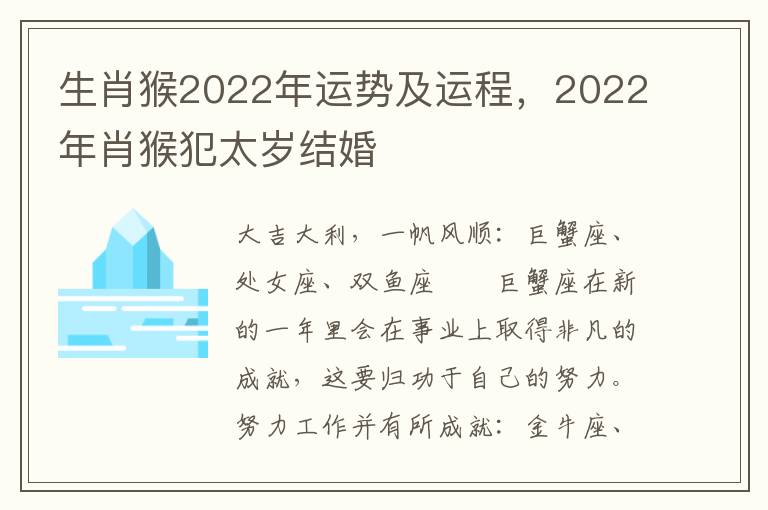 生肖猴2022年运势及运程，2022年肖猴犯太岁结婚

大吉大利，一帆风顺：巨蟹座、处女座、双鱼座　　巨蟹座在新的一年里会在事业上取得非凡的成就，这要归功于自己的努力。努力工作并有所成就：金牛座、